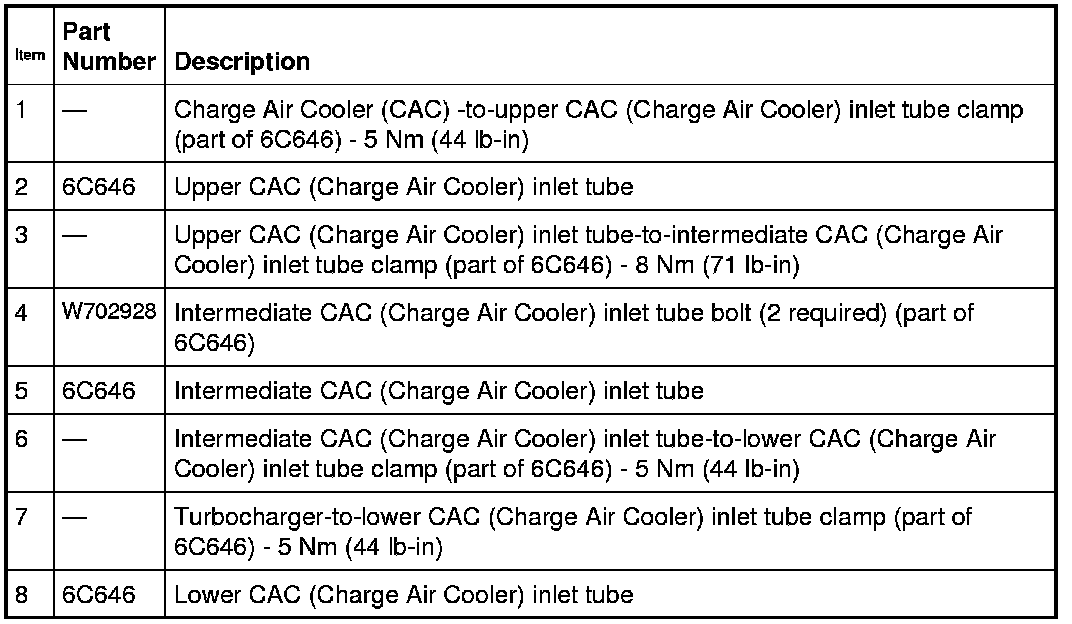 | Item | Part Number | Description |
|---|---|---|
| 1 | — | Charge Air Cooler (CAC) -to-upper CAC (Charge Air Cooler) inlet tube clamp (part of 6C646) - 5 Nm (44 lb-in) |
| 2 | 6C646 | Upper CAC (Charge Air Cooler) inlet tube |
| 3 | — | Upper CAC (Charge Air Cooler) inlet tube-to-intermediate CAC (Charge Air Cooler) inlet tube clamp (part of 6C646) - 8 Nm (71 lb-in) |
| 4 | W702928 | Intermediate CAC (Charge Air Cooler) inlet tube bolt (2 required) (part of 6C646) |
| 5 | 6C646 | Intermediate CAC (Charge Air Cooler) inlet tube |
| 6 | — | Intermediate CAC (Charge Air Cooler) inlet tube-to-lower CAC (Charge Air Cooler) inlet tube clamp (part of 6C646) - 5 Nm (44 lb-in) |
| 7 | — | Turbocharger-to-lower CAC (Charge Air Cooler) inlet tube clamp (part of 6C646) - 5 Nm (44 lb-in) |
| 8 | 6C646 | Lower CAC (Charge Air Cooler) inlet tube |